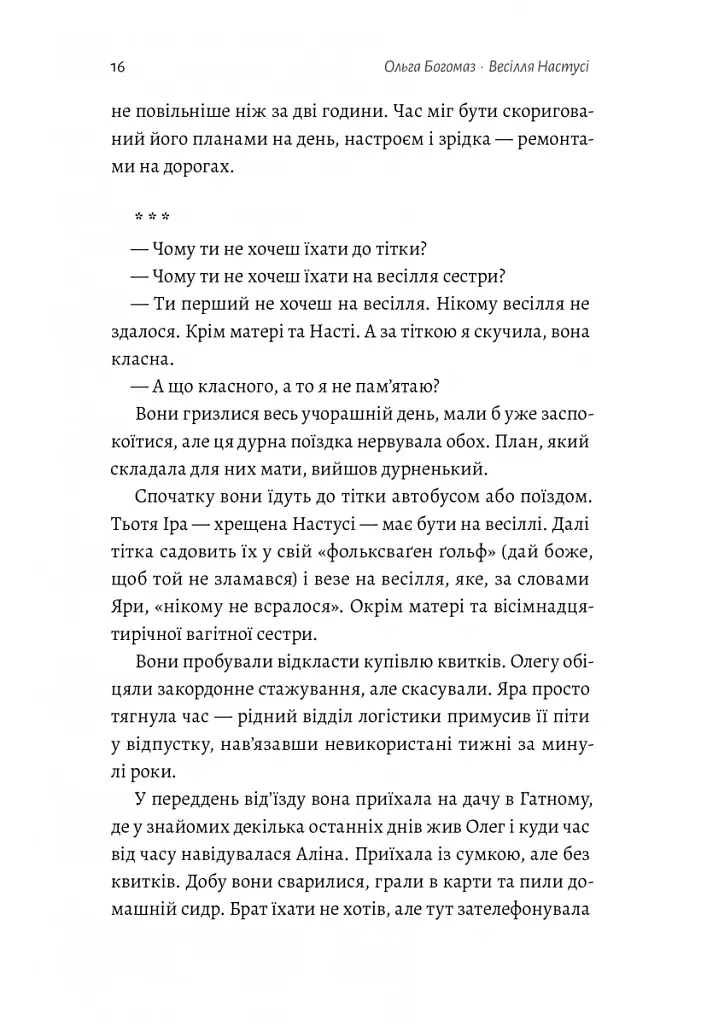 16 Ольга Богомаз · Весілля Настусі

не повільніше ніж за дві години. Час міг бути скоригований його планами на день, настроєм і зрідка — ремонтами на дорогах.

* * *

— Чому ти не хочеш їхати до тітки?

— Чому ти не хочеш їхати на весілля сестри?

— Ти перший не хочеш на весілля. Нікому весілля не здалося. Крім матері та Насті. А за тіткою я скучила, вона класна.

— А що класного, а то я не пам'ятаю?

Вони гризлися весь учорашній день, мали б уже заспокоїтися, але ця дурна поїздка нервувала обох. План, який складала для них мати, вийшов дурненький.

Спочатку вони їдуть до тітки автобусом або поїздом. Тьотя Іра — хрещена Настусі — має бути на весіллі. Далі тітка садовить їх у свій «фольксваґен ґольф» (дай боже, щоб той не зламався) і везе на весілля, яке, за словами Яри, «нікому не всралося». Окрім матері та вісімнадцятирічної вагітної сестри.

Вони пробували відкласти купівлю квитків. Олегу обіцяли закордонне стажування, але скасували. Яра просто тягнула час — рідний відділ логістики примусив її піти у відпустку, нав'язавши невикористані тижні за минулі роки.

У переддень від'їзду вона приїхала на дачу в Гатному, де у знайомих декілька останніх днів жив Олег і куди час від часу навідувалася Аліна. Приїхала із сумкою, але без квитків. Добу вони сварилися, грали в карти та пили домашній сидр. Брат їхати не хотів, але тут зателефонувала